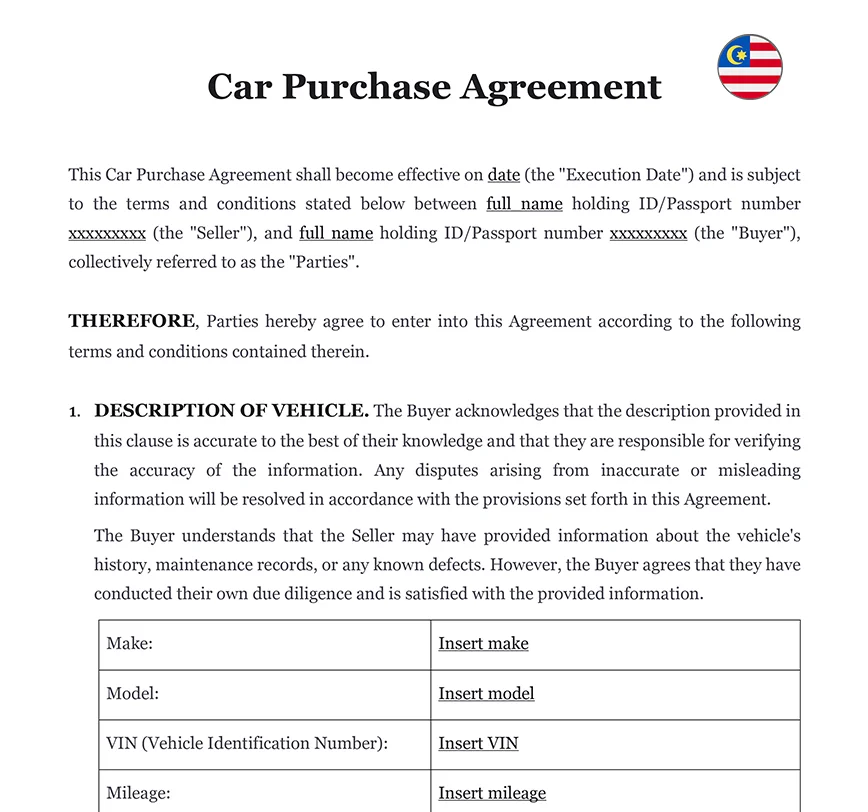 Car Purchase Agreement

This Car Purchase Agreement shall become effective on date (the "Execution Date") and is subject to the terms and conditions stated below between full name holding ID/Passport number xxxxxxxxx (the "Seller"), and full name holding ID/Passport number xxxxxxxxx (the "Buyer"), collectively referred to as the "Parties".

THEREFORE, Parties hereby agree to enter into this Agreement according to the following terms and conditions contained therein.

1. DESCRIPTION OF VEHICLE. The Buyer acknowledges that the description provided in this clause is accurate to the best of their knowledge and that they are responsible for verifying the accuracy of the information. Any disputes arising from inaccurate or misleading information will be resolved in accordance with the provisions set forth in this Agreement.

The Buyer understands that the Seller may have provided information about the vehicle's history, maintenance records, or any known defects. However, the Buyer agrees that they have conducted their own due diligence and is satisfied with the provided information.

| Make: | Insert make |
|---|---|
| Model: | Insert model |
| VIN (Vehicle Identification Number): | Insert VIN |
| Mileage: | Insert mileage |